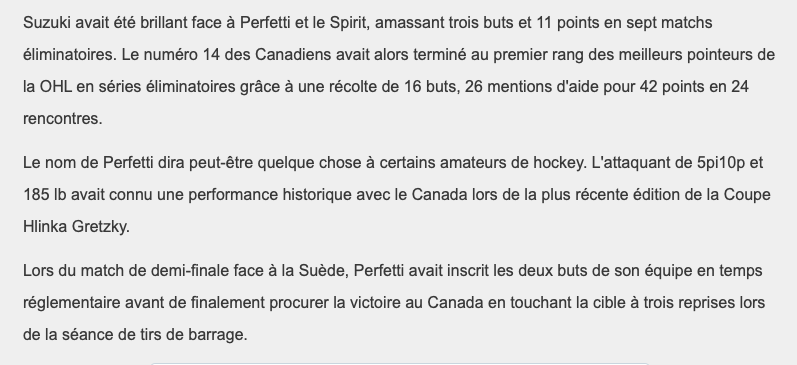 Suzuki avait été brillant face à Perfetti et le Spirit, amassant trois buts et 11 points en sept matchs éliminatoires. Le numéro 14 des Canadiens avait alors terminé au premier rang des meilleurs pointeurs de la OHL en séries éliminatoires grâce à une récolte de 16 buts, 26 mentions d'aide pour 42 points en 24 rencontres.

Le nom de Perfetti dira peut-être quelque chose à certains amateurs de hockey. L'attaquant de 5pi10p et 185 lb avait connu une performance historique avec le Canada lors de la plus récente édition de la Coupe Hlinka Gretzky.

Lors du match de demi-finale face à la Suède, Perfetti avait inscrit les deux buts de son équipe en temps réglementaire avant de finalement procurer la victoire au Canada en touchant la cible à trois reprises lors de la séance de tirs de barrage.